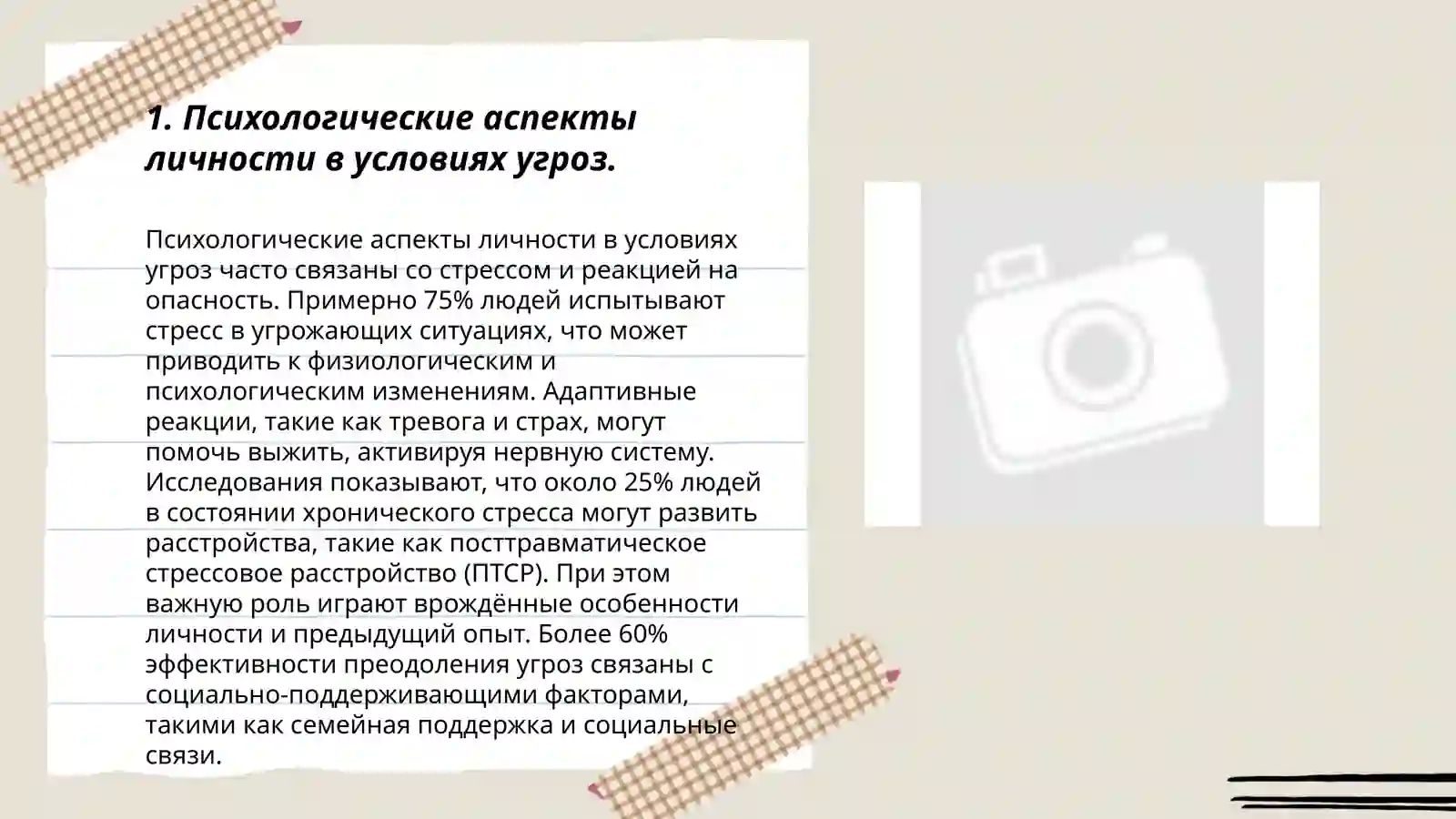 1. Психологические аспекты личности в условиях угроз.

Психологические аспекты личности в условиях угроз часто связаны со стрессом и реакцией на опасность. Примерно 75% людей испытывают стресс в угрожающих ситуациях, что может приводить к физиологическим и психологическим изменениям. Адаптивные реакции, такие как тревога и страх, могут помочь выжить, активируя нервную систему. Исследования показывают, что около 25% людей в состоянии хронического стресса могут развить расстройства, такие как посттравматическое стрессовое расстройство (ПТСР). При этом важную роль играют врождённые особенности личности и предыдущий опыт. Более 60% эффективности преодоления угроз связаны с социально-поддерживающими факторами, такими как семейная поддержка и социальные связи.